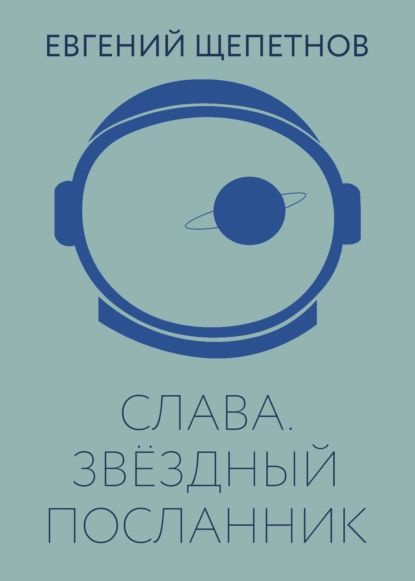 ЕВГЕНИЙ ЩЕПЕТНОВ

СЛАВА.
ЗВЁЗДНЫЙ
ПОСЛАННИК